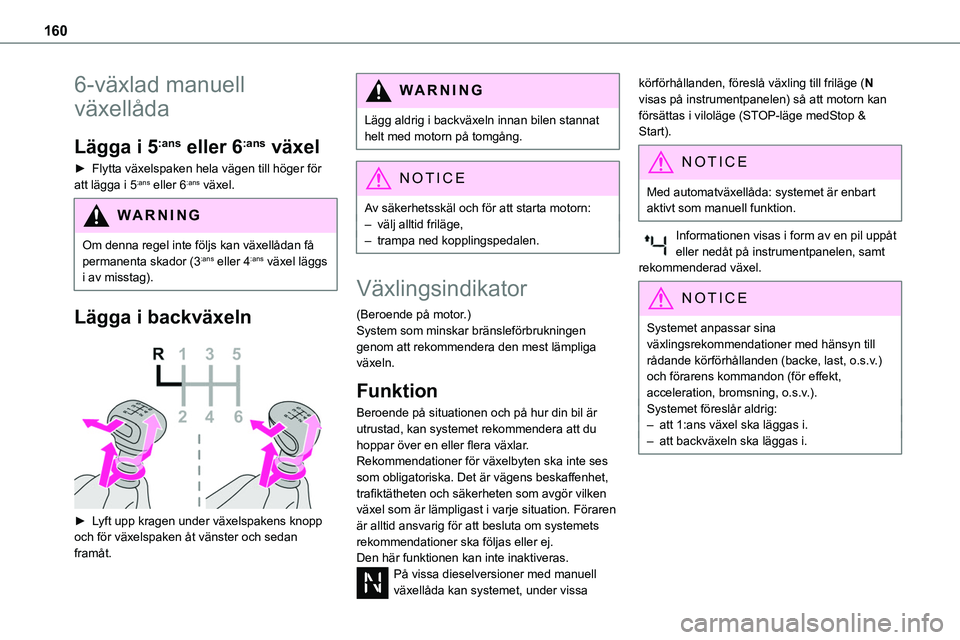 160

6-växlad manuell växellåda

Lägga i 5:ans eller 6:ans växel

► Flytta växelspaken hela vägen till höger för att lägga i 5:ans eller 6:ans växel.

WARNING

Om denna regel inte följs kan växellådan få permanenta skador (3:ans eller 4:ans växel läggs i av misstag).

Lägga i backväxeln

R 1 3 5
2 4 6

► Lyft upp kragen under växelspakens knopp och för växelspaken åt vänster och sedan framåt.

WARNING

Lägg aldrig i backväxeln innan bilen stannat helt med motorn på tomgång.

NOTICE

Av säkerhetsskäl och för att starta motorn:
– välj alltid friläge,
– trampa ned kopplingspedalen.

Växlingsindikator

(Beroende på motor.)
System som minskar bränsleförbrukningen genom att rekommendera den mest lämpliga växeln.

Funktion

Beroende på situationen och på hur din bil är utrustad, kan systemet rekommendera att du hoppar över en eller flera växlar.
Rekommendationer för växelbyten ska inte ses som obligatoriska. Det är vägens beskaffenhet, trafiktätheten och säkerheten som avgör vilken växel som är lämpligast i varje situation. Föraren är alltid ansvarig för att besluta om systemets rekommendationer ska följas eller ej.
Den här funktionen kan inte inaktiveras.
På vissa dieselversioner med manuell växellåda kan systemet, under vissa körförhållanden, föreslå växling till friläge (N visas på instrumentpanelen) så att motorn kan försättas i viloläge (STOP-läge medStop & Start).

NOTICE

Med automatväxellåda: systemet är enbart aktivt som manuell funktion.

Informationen visas i form av en pil uppåt eller nedåt på instrumentpanelen, samt rekommenderad växel.

NOTICE

Systemet anpassar sina växlingsrekommendationer med hänsyn till rådande körförhållanden (backe, last, o.s.v.) och förarens kommandon (för effekt, acceleration, bromsning, o.s.v.).
Systemet föreslår aldrig:
– att 1:ans växel ska läggas i.
– att backväxeln ska läggas i.

carmanualsonline.info